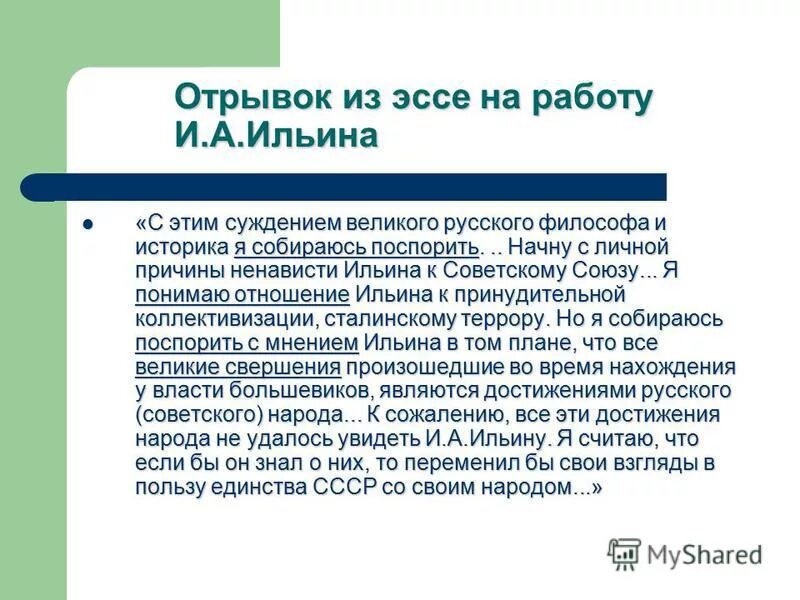 Отрывок из эссе на работу И.А.Ильина

«С этим суждением великого русского философа и историка я собираюсь поспорить. .. Начну с личной причины ненависти Ильина к Советскому Союзу... Я понимаю отношение Ильина к принудительной коллективизации, сталинскому террору. Но я собираюсь поспорить с мнением Ильина в том плане, что все великие свершения произошедшие во время нахождения у власти большевиков, являются достижениями русского (советского) народа... К сожалению, все эти достижения народа не удалось увидеть И.А.Ильину. Я считаю, что если бы он знал о них, то переменил бы свои взгляды в пользу единства СССР со своим народом...»

MyShared